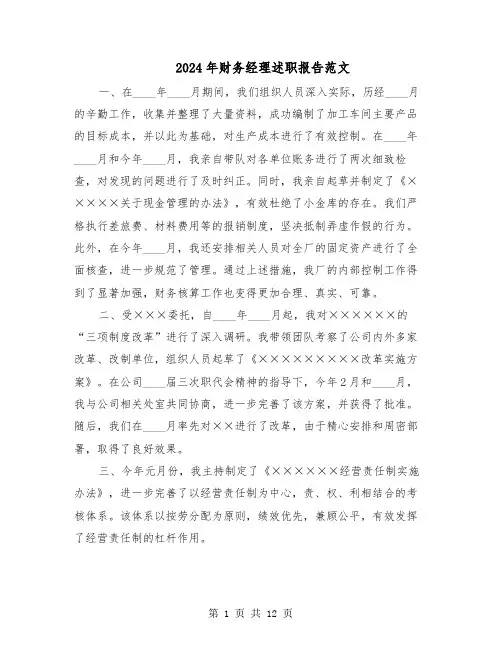 2024年财务经理述职报告范文

一、在____年____月期间，我们组织人员深入实际，历经____月的辛勤工作，收集并整理了大量资料，成功编制了加工车间主要产品的目标成本，并以此为基础，对生产成本进行了有效控制。在____年____月和今年____月，我亲自带队对各单位账务进行了两次细致检查，对发现的问题进行了及时纠正。同时，我亲自起草并制定了《×××××关于现金管理的办法》，有效杜绝了小金库的存在。我们严格执行差旅费、材料费用等的报销制度，坚决抵制弄虚作假的行为。此外，在今年____月，我还安排相关人员对全厂的固定资产进行了全面核查，进一步规范了管理。通过上述措施，我厂的内部控制工作得到了显著加强，财务核算工作也变得更加合理、真实、可靠。

二、受×××委托，自____年____月起，我对××××××的“三项制度改革”进行了深入调研。我带领团队考察了公司内外多家改革、改制单位，组织人员起草了《×××××××××改革实施方案》。在公司____届三次职代会精神的指导下，今年2月和____月，我与公司相关处室共同协商，进一步完善了该方案，并获得了批准。随后，我们在____月率先对××进行了改革，由于精心安排和周密部署，取得了良好效果。

三、今年元月份，我主持制定了《××××××经营责任制实施办法》，进一步完善了以经营责任制为中心，责、权、利相结合的考核体系。该体系以按劳分配为原则，绩效优先，兼顾公平，有效发挥了经营责任制的杠杆作用。

第 1 页 共 12 页